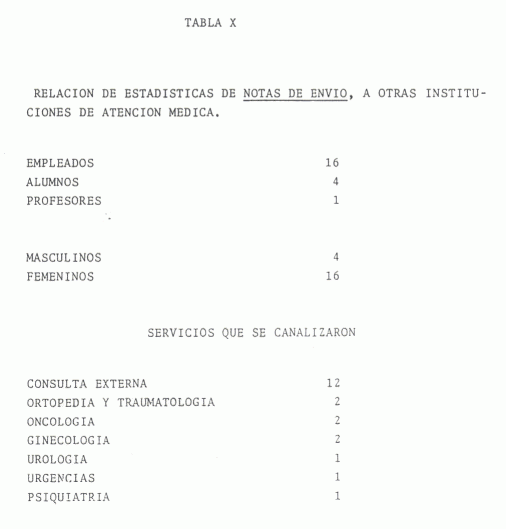 TABLA X

RELACION DE ESTADISTICAS DE NOTAS DE ENVIO, A OTRAS INSTITUCIONES DE ATENCION MEDICA.

| | |
|---|---|
| EMPLEADOS | 16 |
| ALUMNOS | 4 |
| PROFESORES | 1 |

| | |
|---|---|
| MASCULINOS | 4 |
| FEMENINOS | 16 |

SERVICIOS QUE SE CANALIZARON

| | |
|---|---|
| CONSULTA EXTERNA | 12 |
| ORTOPEDIA Y TRAUMATOLOGIA | 2 |
| ONCOLOGIA | 2 |
| GINECOLOGIA | 2 |
| UROLOGIA | 1 |
| URGENCIAS | 1 |
| PSIQUIATRIA | 1 |